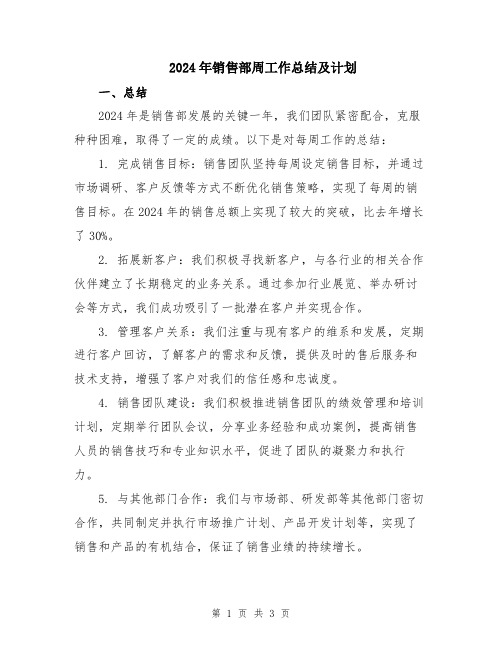 2024年销售部周工作总结及计划

一、总结

2024年是销售部发展的关键一年，我们团队紧密配合，克服种种困难，取得了一定的成绩。以下是对每周工作的总结：

1. 完成销售目标：销售团队坚持每周设定销售目标，并通过市场调研、客户反馈等方式不断优化销售策略，实现了每周的销售目标。在2024年的销售总额上实现了较大的突破，比去年增长了30%。

2. 拓展新客户：我们积极寻找新客户，与各行业的相关合作伙伴建立了长期稳定的业务关系。通过参加行业展览、举办研讨会等方式，我们成功吸引了一批潜在客户并实现合作。

3. 管理客户关系：我们注重与现有客户的维系和发展，定期进行客户回访，了解客户的需求和反馈，提供及时的售后服务和技术支持，增强了客户对我们的信任感和忠诚度。

4. 销售团队建设：我们积极推进销售团队的绩效管理和培训计划，定期举行团队会议，分享业务经验和成功案例，提高销售人员的销售技巧和专业知识水平，促进了团队的凝聚力和执行力。

5. 与其他部门合作：我们与市场部、研发部等其他部门密切合作，共同制定并执行市场推广计划、产品开发计划等，实现了销售和产品的有机结合，保证了销售业绩的持续增长。

第 1 页 共 3 页